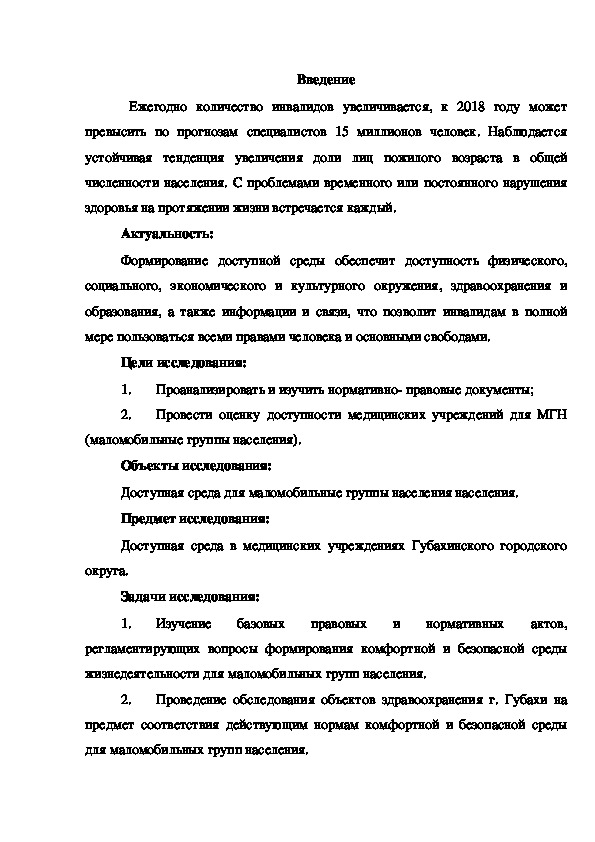 Введение

Ежегодно количество инвалидов увеличивается, к 2018 году может превысить по прогнозам специалистов 15 миллионов человек. Наблюдается устойчивая тенденция увеличения доли лиц пожилого возраста в общей численности населения. С проблемами временного или постоянного нарушения здоровья на протяжении жизни встречается каждый.

Актуальность:

Формирование доступной среды обеспечит доступность физического, социального, экономического и культурного окружения, здравоохранения и образования, а также информации и связи, что позволит инвалидам в полной мере пользоваться всеми правами человека и основными свободами.

Цели исследования:

1. Проанализировать и изучить нормативно- правовые документы;

2. Провести оценку доступности медицинских учреждений для МГН (маломобильные группы населения).

Объекты исследования:

Доступная среда для маломобильные группы населения населения.

Предмет исследования:

Доступная среда в медицинских учреждениях Губахинского городского округа.

Задачи исследования:

1. Изучение базовых правовых и нормативных актов, регламентирующих вопросы формирования комфортной и безопасной среды жизнедеятельности для маломобильных групп населения.

2. Проведение обследования объектов здравоохранения г. Губахи на предмет соответствия действующим нормам комфортной и безопасной среды для маломобильных групп населения.